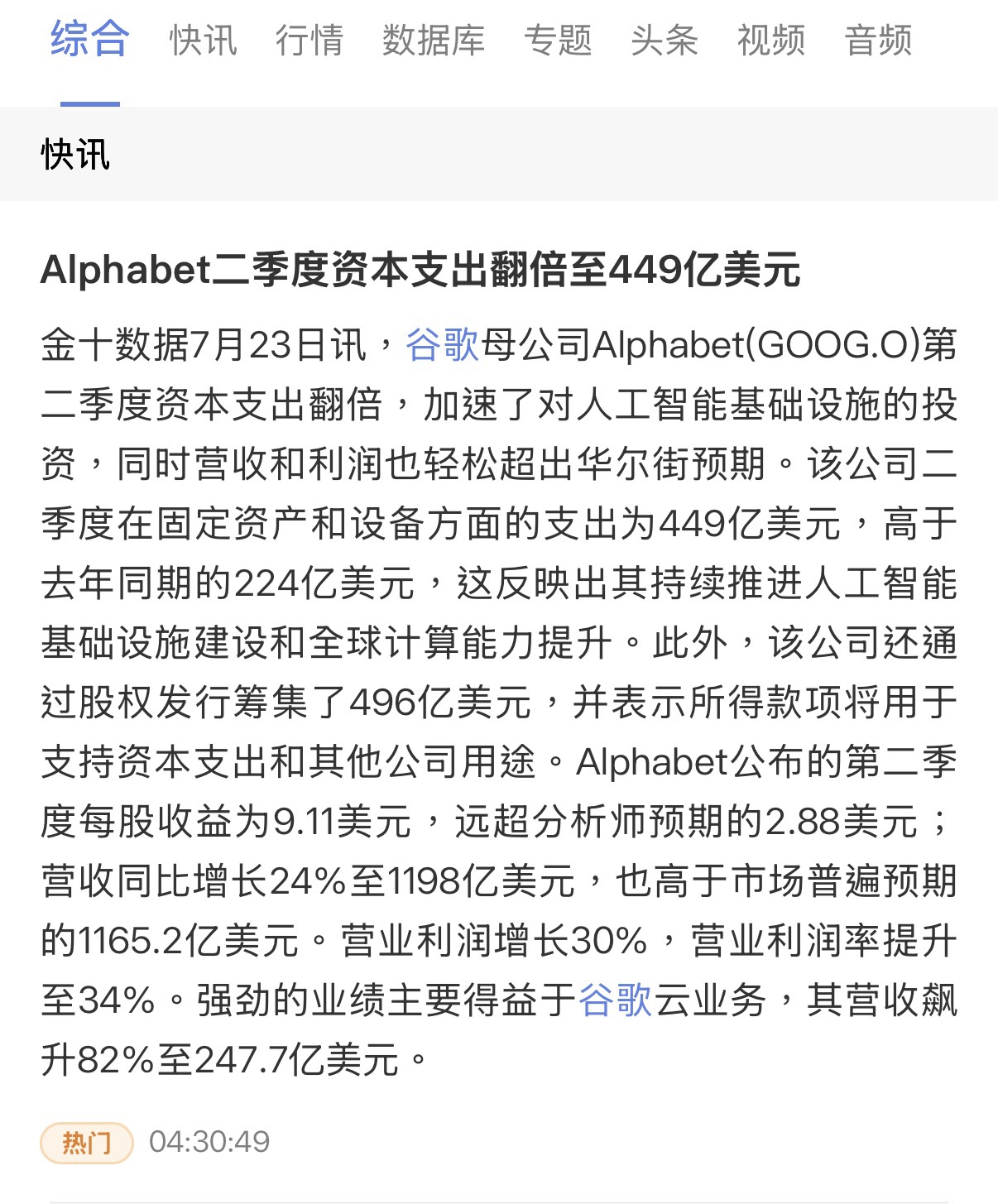 综合 快讯 行情 数据库 专题 头条 视频 音频

快讯

Alphabet二季度资本支出翻倍至449亿美元

金十数据7月23日讯，谷歌母公司Alphabet(GOOG.O)第二季度资本支出翻倍，加速了对人工智能基础设施的投资，同时营收和利润也轻松超出华尔街预期。该公司二季度在固定资产和设备方面的支出为449亿美元，高于去年同期的224亿美元，这反映出其持续推进人工智能基础设施建设和全球计算能力提升。此外，该公司还通过股权发行筹集了496亿美元，并表示所得款项将用于支持资本支出和其他公司用途。Alphabet公布的第二季度每股收益为9.11美元，远超分析师预期的2.88美元；营收同比增长24%至1198亿美元，也高于市场普遍预期的1165.2亿美元。营业利润增长30%，营业利润率提升至34%。强劲的业绩主要得益于谷歌云业务，其营收飙升82%至247.7亿美元。

热门 04:30:49